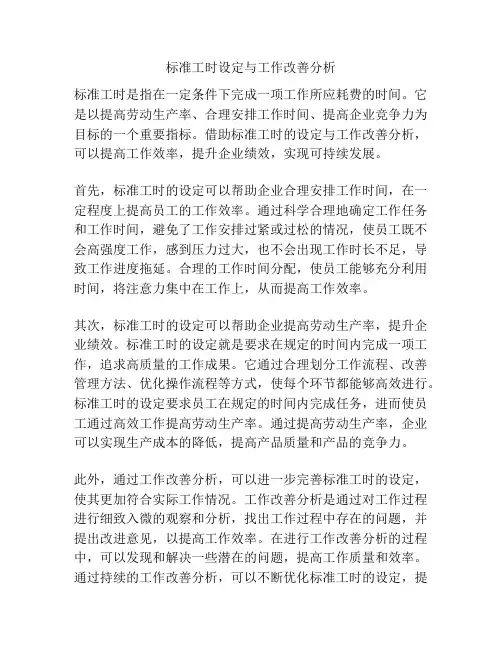 标准工时设定与工作改善分析

标准工时是指在一定条件下完成一项工作所应耗费的时间。它是以提高劳动生产率、合理安排工作时间、提高企业竞争力为目标的一个重要指标。借助标准工时的设定与工作改善分析，可以提高工作效率，提升企业绩效，实现可持续发展。

首先，标准工时的设定可以帮助企业合理安排工作时间，在一定程度上提高员工的工作效率。通过科学合理地确定工作任务和工作时间，避免了工作安排过紧或过松的情况，使员工既不会高强度工作，感到压力过大，也不会出现工作时长不足，导致工作进度拖延。合理的工作时间分配，使员工能够充分利用时间，将注意力集中在工作上，从而提高工作效率。

其次，标准工时的设定可以帮助企业提高劳动生产率，提升企业绩效。标准工时的设定就是要求在规定的时间内完成一项工作，追求高质量的工作成果。它通过合理划分工作流程、改善管理方法、优化操作流程等方式，使每个环节都能够高效进行。标准工时的设定要求员工在规定的时间内完成任务，进而使员工通过高效工作提高劳动生产率。通过提高劳动生产率，企业可以实现生产成本的降低，提高产品质量和产品的竞争力。

此外，通过工作改善分析，可以进一步完善标准工时的设定，使其更加符合实际工作情况。工作改善分析是通过对工作过程进行细致入微的观察和分析，找出工作过程中存在的问题，并提出改进意见，以提高工作效率。在进行工作改善分析的过程中，可以发现和解决一些潜在的问题，提高工作质量和效率。通过持续的工作改善分析，可以不断优化标准工时的设定，提